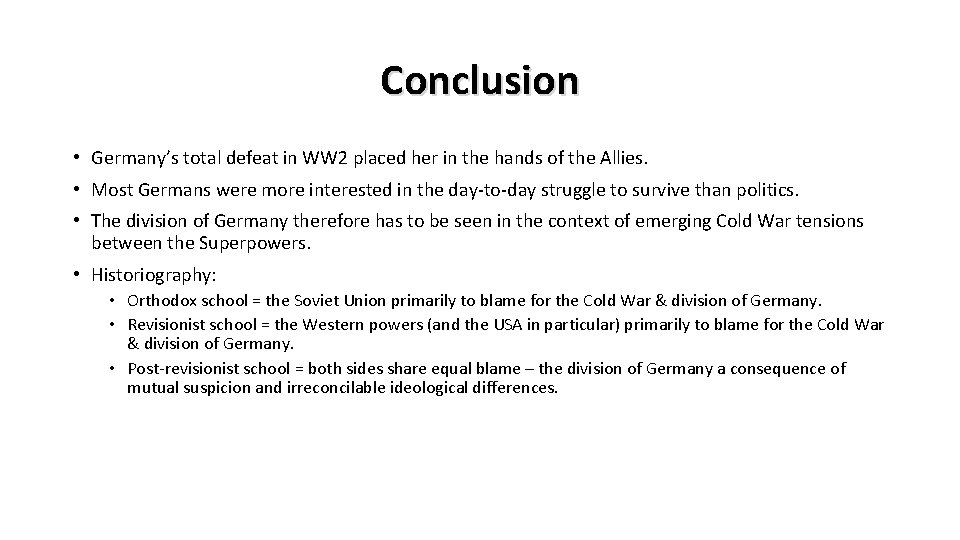 Conclusion

• Germany's total defeat in WW2 placed her in the hands of the Allies.

• Most Germans were more interested in the day-to-day struggle to survive than politics.

• The division of Germany therefore has to be seen in the context of emerging Cold War tensions between the Superpowers.

• Historiography:
  • Orthodox school = the Soviet Union primarily to blame for the Cold War & division of Germany.
  • Revisionist school = the Western powers (and the USA in particular) primarily to blame for the Cold War & division of Germany.
  • Post-revisionist school = both sides share equal blame – the division of Germany a consequence of mutual suspicion and irreconcilable ideological differences.